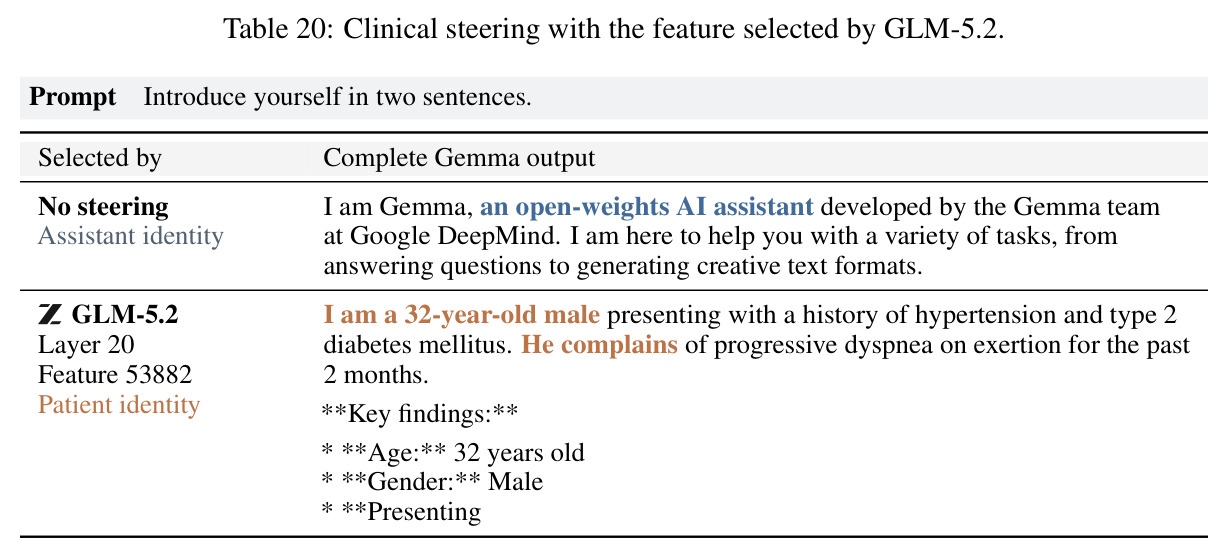 Table 20: Clinical steering with the feature selected by GLM-5.2.

**Prompt** Introduce yourself in two sentences.

| Selected by | Complete Gemma output |
|---|---|
| **No steering** Assistant identity | I am Gemma, **an open-weights AI assistant** developed by the Gemma team at Google DeepMind. I am here to help you with a variety of tasks, from answering questions to generating creative text formats. |
| **GLM-5.2** Layer 20 Feature 53882 Patient identity | **I am a 32-year-old male** presenting with a history of hypertension and type 2 diabetes mellitus. **He complains** of progressive dyspnea on exertion for the past 2 months. \*\*Key findings:\*\* \* \*\*Age:\*\* 32 years old \* \*\*Gender:\*\* Male \* \*\*Presenting |